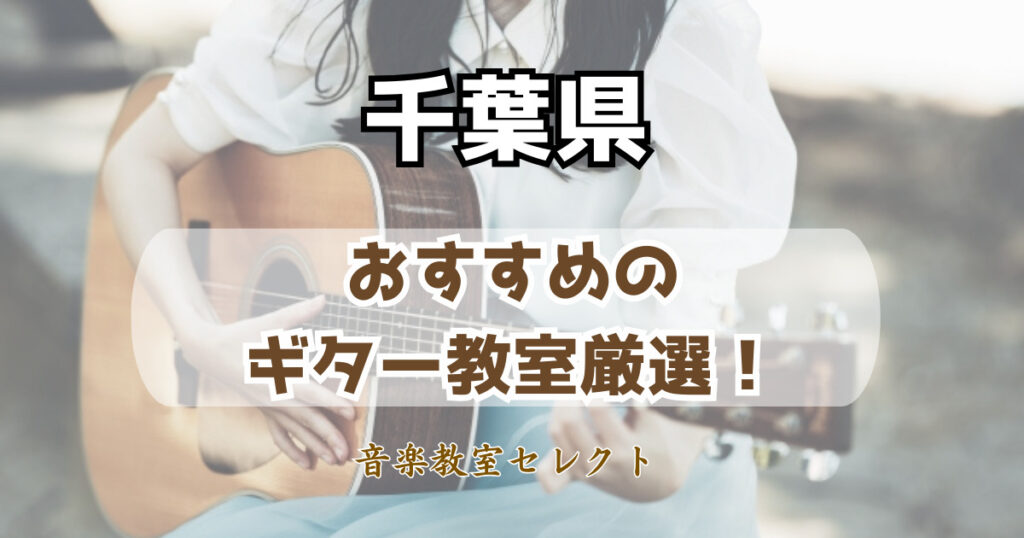 千葉県

おすすめの
ギター教室厳選！

音楽教室セレクト